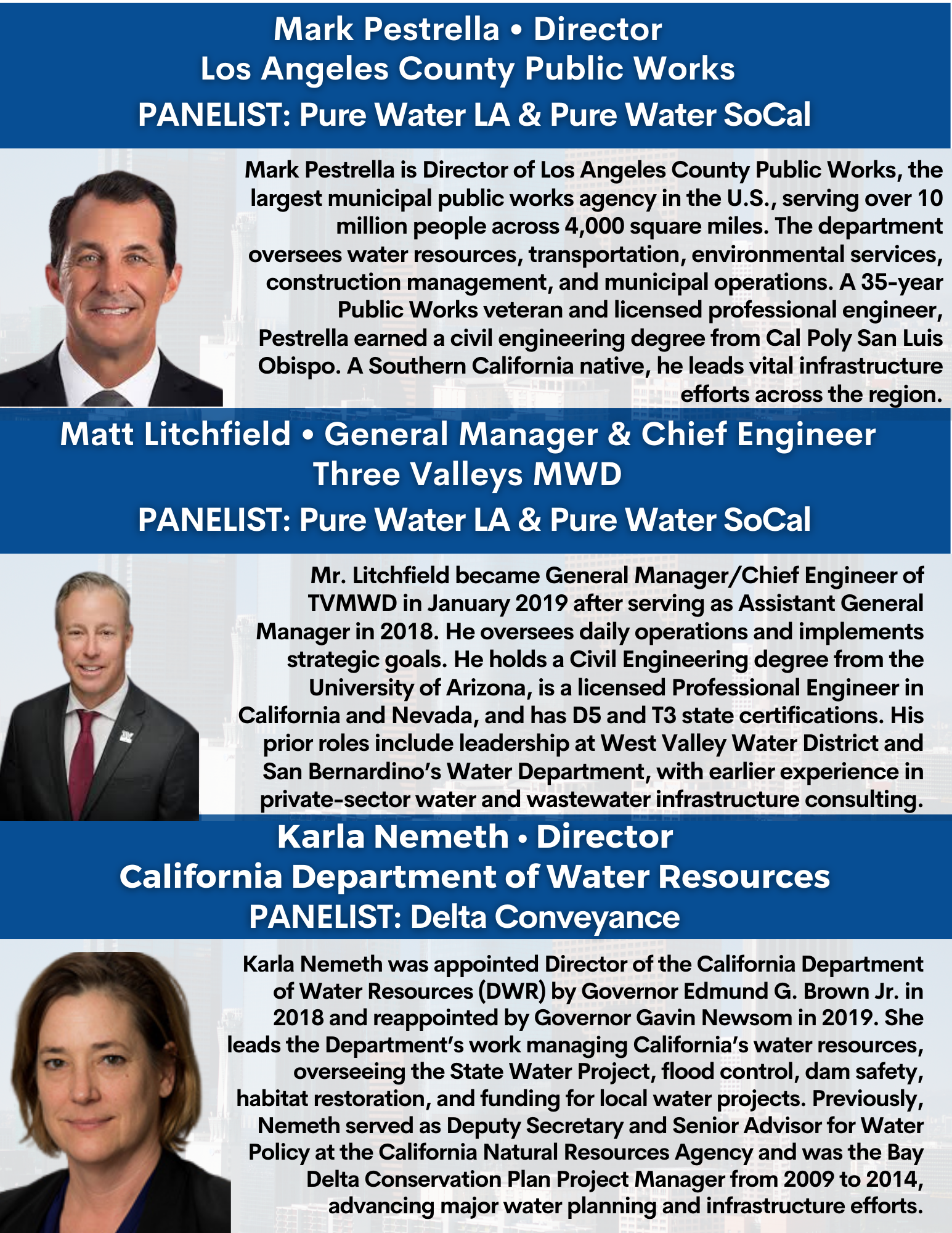 Mark Pestrella • Director
Los Angeles County Public Works
PANELIST: Pure Water LA & Pure Water SoCal

Mark Pestrella is Director of Los Angeles County Public Works, the largest municipal public works agency in the U.S., serving over 10 million people across 4,000 square miles. The department oversees water resources, transportation, environmental services, construction management, and municipal operations. A 35-year Public Works veteran and licensed professional engineer, Pestrella earned a civil engineering degree from Cal Poly San Luis Obispo. A Southern California native, he leads vital infrastructure efforts across the region.

Matt Litchfield • General Manager & Chief Engineer
Three Valleys MWD
PANELIST: Pure Water LA & Pure Water SoCal

Mr. Litchfield became General Manager/Chief Engineer of TVMWD in January 2019 after serving as Assistant General Manager in 2018. He oversees daily operations and implements strategic goals. He holds a Civil Engineering degree from the University of Arizona, is a licensed Professional Engineer in California and Nevada, and has D5 and T3 state certifications. His prior roles include leadership at West Valley Water District and San Bernardino's Water Department, with earlier experience in private-sector water and wastewater infrastructure consulting.

Karla Nemeth • Director
California Department of Water Resources
PANELIST: Delta Conveyance

Karla Nemeth was appointed Director of the California Department of Water Resources (DWR) by Governor Edmund G. Brown Jr. in 2018 and reappointed by Governor Gavin Newsom in 2019. She leads the Department's work managing California's water resources, overseeing the State Water Project, flood control, dam safety, habitat restoration, and funding for local water projects. Previously, Nemeth served as Deputy Secretary and Senior Advisor for Water Policy at the California Natural Resources Agency and was the Bay Delta Conservation Plan Project Manager from 2009 to 2014, advancing major water planning and infrastructure efforts.